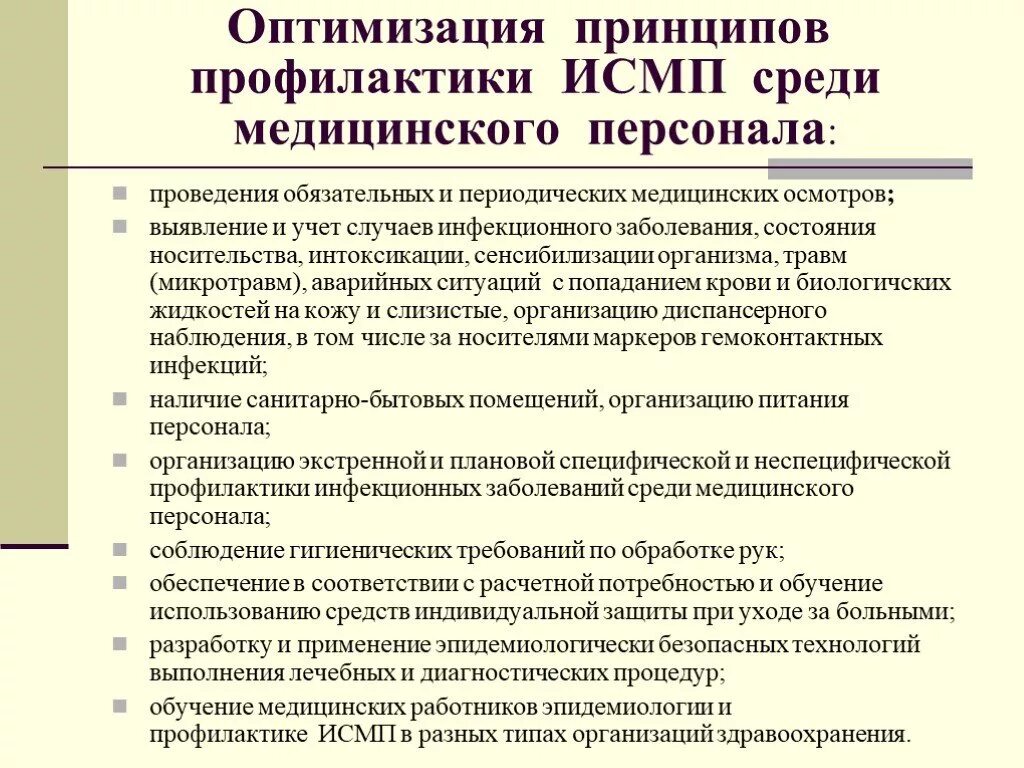 Оптимизация принципов профилактики ИСМП среди медицинского персонала:

проведения обязательных и периодических медицинских осмотров;

выявление и учет случаев инфекционного заболевания, состояния носительства, интоксикации, сенсибилизации организма, травм (микротравм), аварийных ситуаций с попаданием крови и биологичских жидкостей на кожу и слизистые, организацию диспансерного наблюдения, в том числе за носителями маркеров гемоконтактных инфекций;

наличие санитарно-бытовых помещений, организацию питания персонала;

организацию экстренной и плановой специфической и неспецифической профилактики инфекционных заболеваний среди медицинского персонала;

соблюдение гигиенических требований по обработке рук;

обеспечение в соответствии с расчетной потребностью и обучение использованию средств индивидуальной защиты при уходе за больными;

разработку и применение эпидемиологически безопасных технологий выполнения лечебных и диагностических процедур;

обучение медицинских работников эпидемиологии и профилактике ИСМП в разных типах организаций здравоохранения.